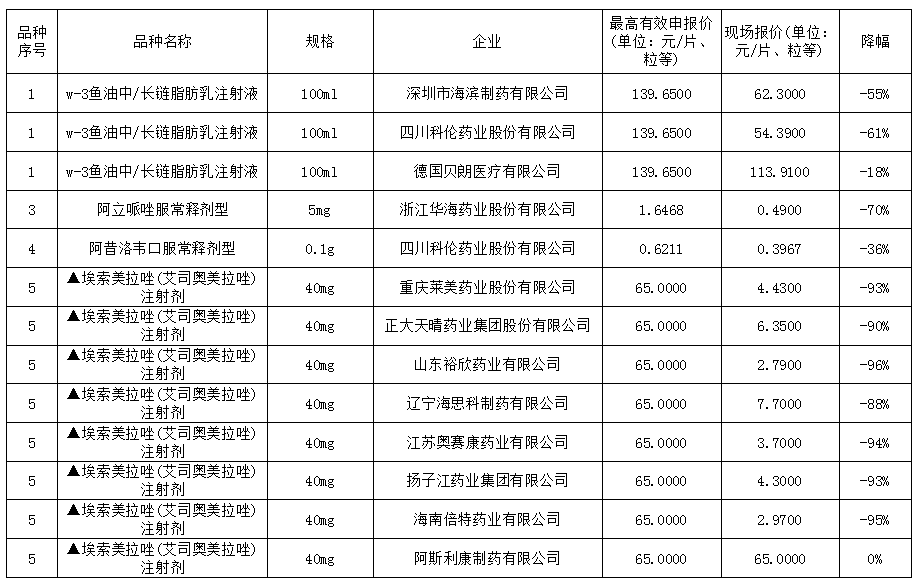 | 品种序号 | 品种名称 | 规格 | 企业 | 最高有效申报价（单位：元/片、粒等） | 现场报价（单位：元/片、粒等） | 降幅 |
|---|---|---|---|---|---|---|
| 1 | w-3鱼油中/长链脂肪乳注射液 | 100ml | 深圳市海滨制药有限公司 | 139.6500 | 62.3000 | -55% |
| 1 | w-3鱼油中/长链脂肪乳注射液 | 100ml | 四川科伦药业股份有限公司 | 139.6500 | 54.3900 | -61% |
| 1 | w-3鱼油中/长链脂肪乳注射液 | 100ml | 德国贝朗医疗有限公司 | 139.6500 | 113.9100 | -18% |
| 3 | 阿立哌唑服常释剂型 | 5mg | 浙江华海药业股份有限公司 | 1.6468 | 0.4900 | -70% |
| 4 | 阿昔洛韦口服常释剂型 | 0.1g | 四川科伦药业股份有限公司 | 0.6211 | 0.3967 | -36% |
| 5 | ▲埃索美拉唑（艾司奥美拉唑）注射剂 | 40mg | 重庆莱美药业股份有限公司 | 65.0000 | 4.4300 | -93% |
| 5 | ▲埃索美拉唑（艾司奥美拉唑）注射剂 | 40mg | 正大天晴药业集团股份有限公司 | 65.0000 | 6.3500 | -90% |
| 5 | ▲埃索美拉唑（艾司奥美拉唑）注射剂 | 40mg | 山东裕欣药业有限公司 | 65.0000 | 2.7900 | -96% |
| 5 | ▲埃索美拉唑（艾司奥美拉唑）注射剂 | 40mg | 辽宁海思科制药有限公司 | 65.0000 | 7.7000 | -88% |
| 5 | ▲埃索美拉唑（艾司奥美拉唑）注射剂 | 40mg | 江苏奥赛康药业有限公司 | 65.0000 | 3.7000 | -94% |
| 5 | ▲埃索美拉唑（艾司奥美拉唑）注射剂 | 40mg | 扬子江药业集团有限公司 | 65.0000 | 4.3000 | -93% |
| 5 | ▲埃索美拉唑（艾司奥美拉唑）注射剂 | 40mg | 海南倍特药业有限公司 | 65.0000 | 2.9700 | -95% |
| 5 | ▲埃索美拉唑（艾司奥美拉唑）注射剂 | 40mg | 阿斯利康制药有限公司 | 65.0000 | 65.0000 | 0% |